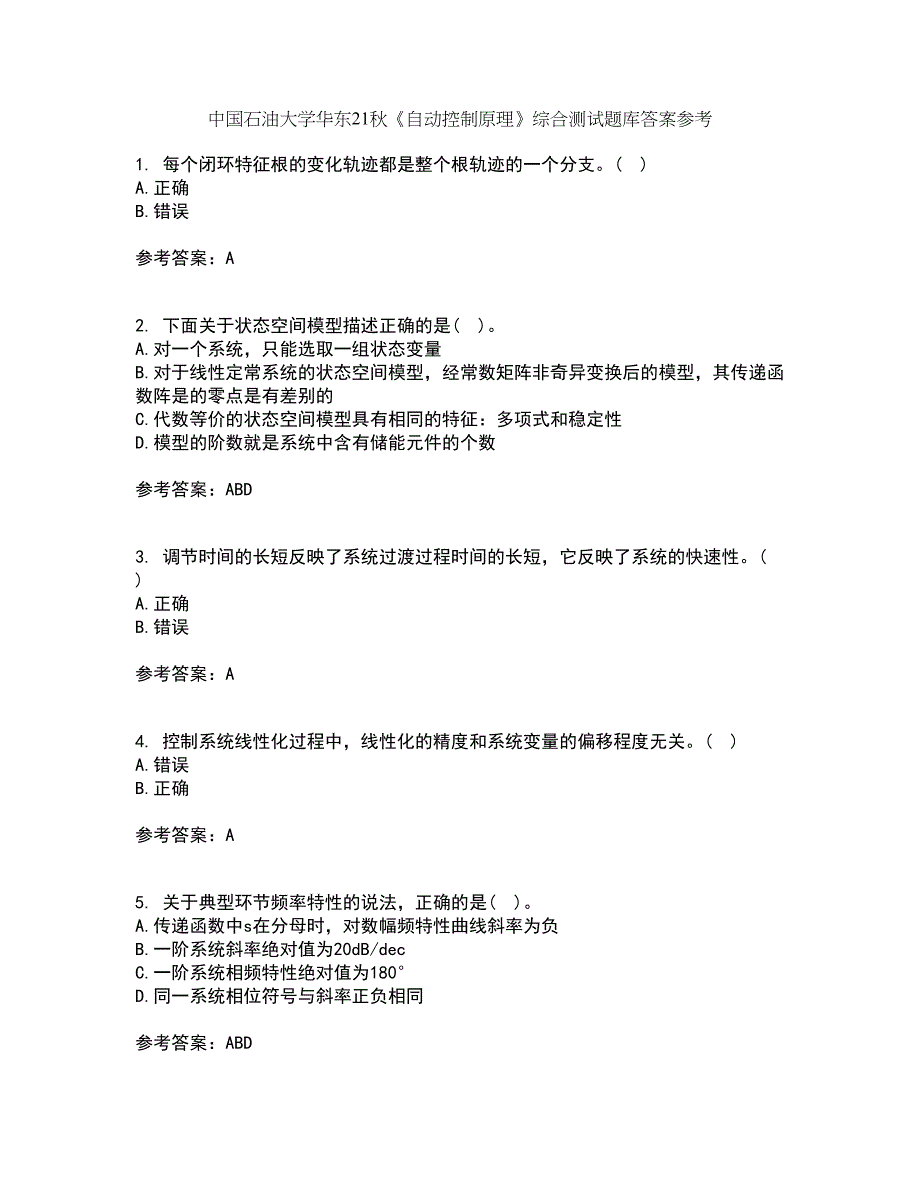 中国石油大学华东21秋《自动控制原理》综合测试题库答案参考

1. 每个闭环特征根的变化轨迹都是整个根轨迹的一个分支。( )
A.正确
B.错误

参考答案：A

2. 下面关于状态空间模型描述正确的是( )。
A.对一个系统，只能选取一组状态变量
B.对于线性定常系统的状态空间模型，经常数矩阵非奇异变换后的模型，其传递函数阵是的零点是有差别的
C.代数等价的状态空间模型具有相同的特征：多项式和稳定性
D.模型的阶数就是系统中含有储能元件的个数

参考答案：ABD

3. 调节时间的长短反映了系统过渡过程时间的长短，它反映了系统的快速性。( )
A.正确
B.错误

参考答案：A

4. 控制系统线性化过程中，线性化的精度和系统变量的偏移程度无关。( )
A.错误
B.正确

参考答案：A

5. 关于典型环节频率特性的说法，正确的是( )。
A.传递函数中s在分母时，对数幅频特性曲线斜率为负
B.一阶系统斜率绝对值为20dB/dec
C.一阶系统相频特性绝对值为180°
D.同一系统相位符号与斜率正负相同

参考答案：ABD